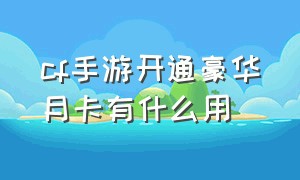 cf手游开通豪华月卡有什么用